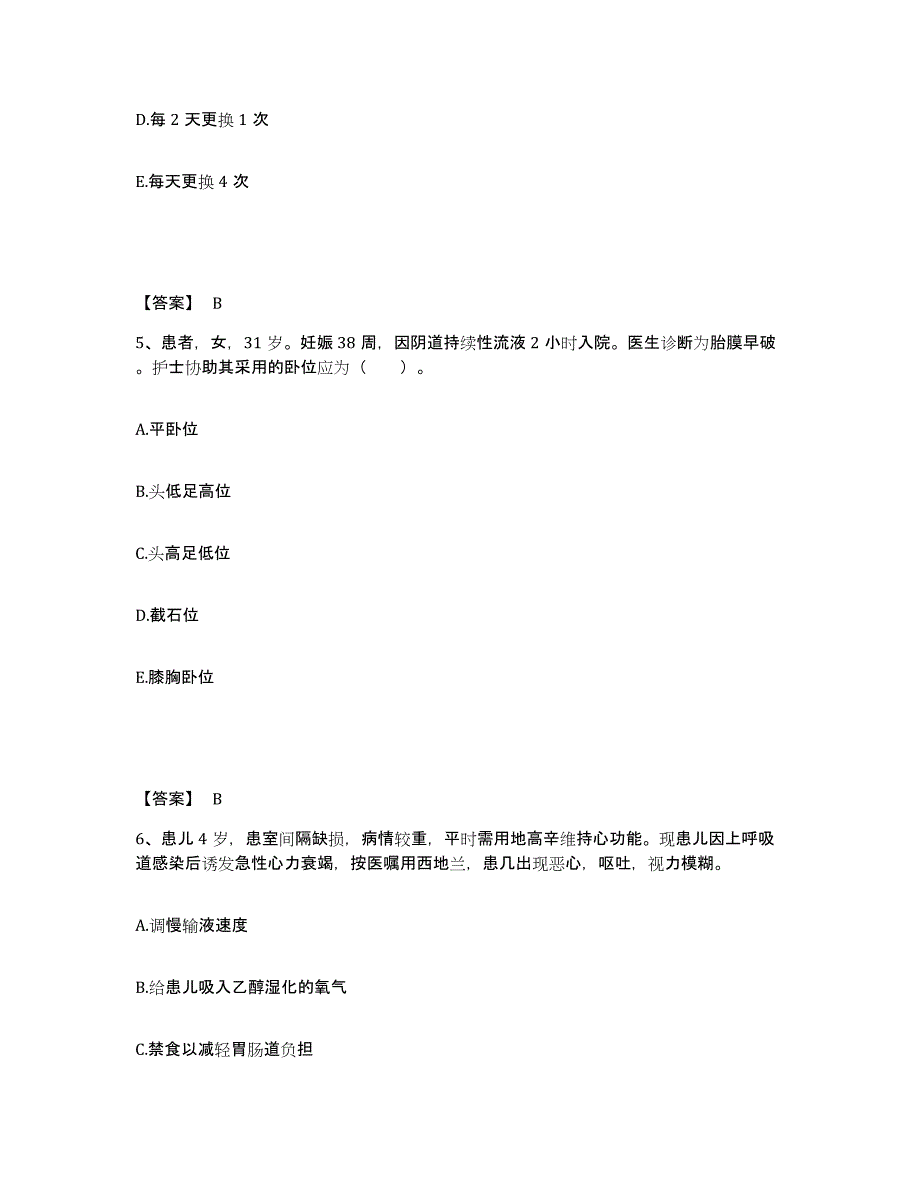 D.每 2 天更换 1 次

E.每天更换 4 次

【答案】 B

5、患者，女，31 岁。妊娠 38 周，因阴道持续性流液 2 小时入院。医生诊断为胎膜早破。护士协助其采用的卧位应为（　　）。

A.平卧位

B.头低足高位

C.头高足低位

D.截石位

E.膝胸卧位

【答案】 B

6、患儿 4 岁，患室间隔缺损，病情较重，平时需用地高辛维持心功能。现患儿因上呼吸道感染后诱发急性心力衰竭，按医嘱用西地兰，患几出现恶心，呕吐，视力模糊。

A.调慢输液速度

B.给患儿吸入乙醇湿化的氧气

C.禁食以减轻胃肠道负担